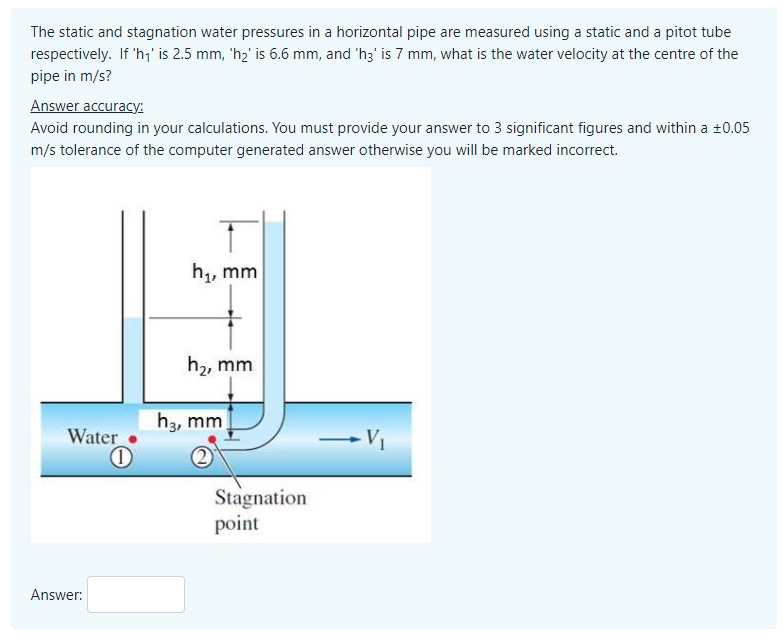 The static and stagnation water pressures in a horizontal pipe are measured using a static and a pitot tube respectively. If '$h_1$' is 2.5 mm, '$h_2$' is 6.6 mm, and '$h_3$' is 7 mm, what is the water velocity at the centre of the pipe in m/s?

Answer accuracy:
Avoid rounding in your calculations. You must provide your answer to 3 significant figures and within a ±0.05 m/s tolerance of the computer generated answer otherwise you will be marked incorrect.

$h_1$, mm

$h_2$, mm

$h_3$, mm

Water

1

2

$V_1$

Stagnation point

Answer: